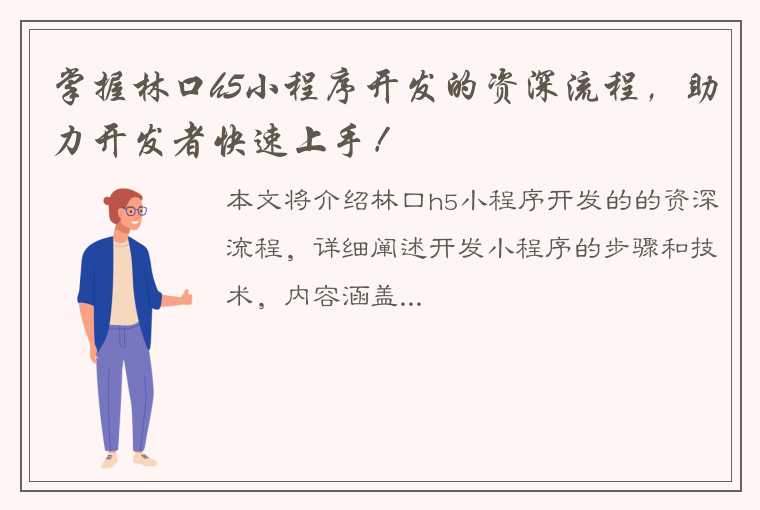 掌握林口h5小程序开发的资深流程，助力开发者快速上手！

本文将介绍林口h5小程序开发的的资深流程，详细阐述开发小程序的步骤和技术，内容涵盖...